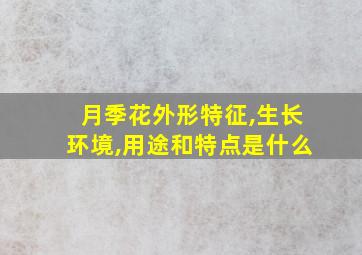 月季花外形特征,生长环境,用途和特点是什么